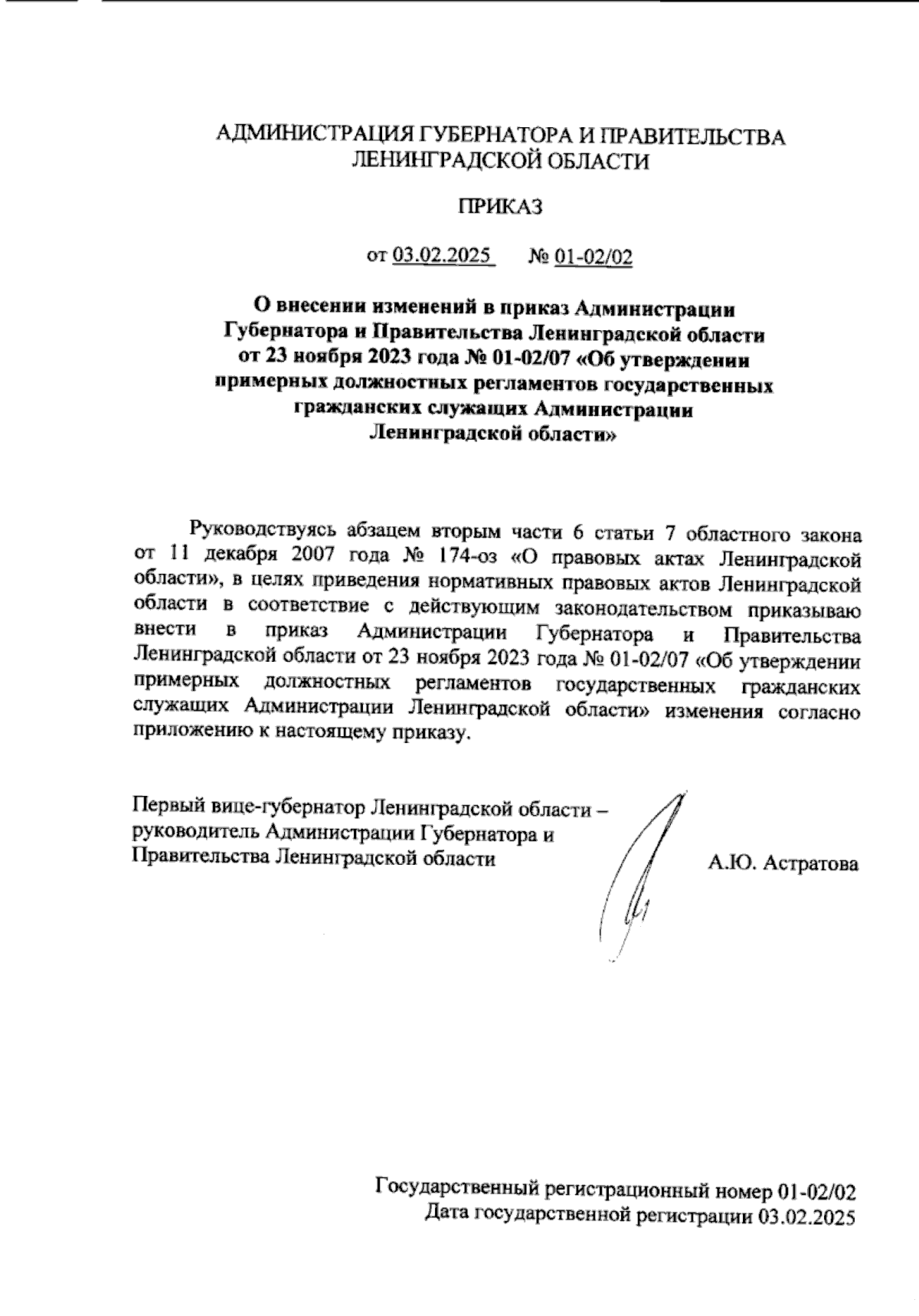 АДМИНИСТРАЦИЯ ГУБЕРНАТОРА И ПРАВИТЕЛЬСТВА ЛЕНИНГРАДСКОЙ ОБЛАСТИ

ПРИКАЗ

от 03.02.2025 № 01-02/02

О внесении изменений в приказ Администрации Губернатора и Правительства Ленинградской области от 23 ноября 2023 года № 01-02/07 «Об утверждении примерных должностных регламентов государственных гражданских служащих Администрации Ленинградской области»

Руководствуясь абзацем вторым части 6 статьи 7 областного закона от 11 декабря 2007 года № 174-оз «О правовых актах Ленинградской области», в целях приведения нормативных правовых актов Ленинградской области в соответствие с действующим законодательством приказываю внести в приказ Администрации Губернатора и Правительства Ленинградской области от 23 ноября 2023 года № 01-02/07 «Об утверждении примерных должностных регламентов государственных гражданских служащих Администрации Ленинградской области» изменения согласно приложению к настоящему приказу.

Первый вице-губернатор Ленинградской области – руководитель Администрации Губернатора и Правительства Ленинградской области А.Ю. Астратова

Государственный регистрационный номер 01-02/02
Дата государственной регистрации 03.02.2025